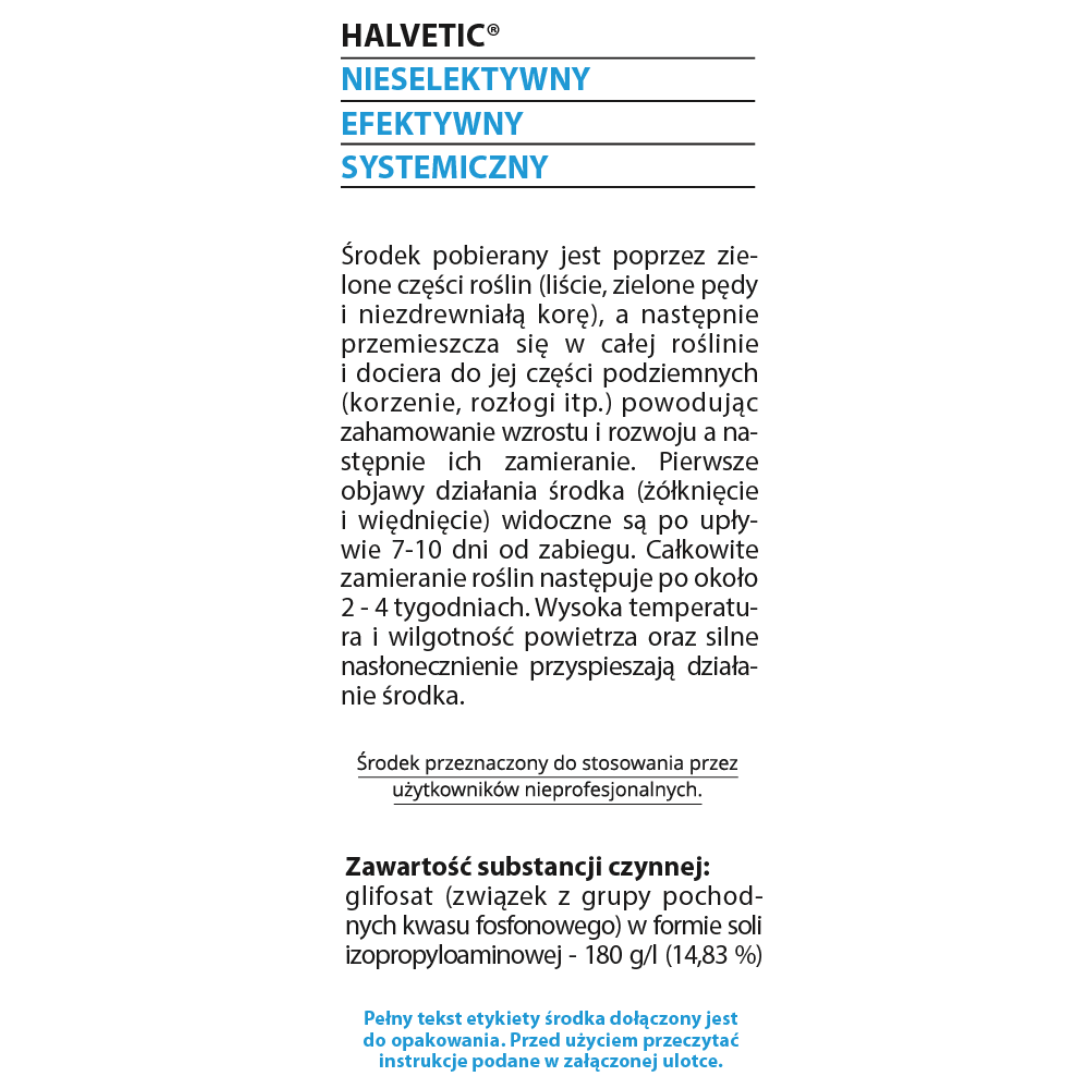 HALVETIC®

NIESELEKTYWNY

EFEKTYWNY

SYSTEMICZNY

Środek pobierany jest poprzez zielone części roślin (liście, zielone pędy i niezdrewniałą korę), a następnie przemieszcza się w całej roślinie i dociera do jej części podziemnych (korzenie, rozłogi itp.) powodując zahamowanie wzrostu i rozwoju a następnie ich zamieranie. Pierwsze objawy działania środka (żółknięcie i więdnięcie) widoczne są po upływie 7-10 dni od zabiegu. Całkowite zamieranie roślin następuje po około 2 - 4 tygodniach. Wysoka temperatura i wilgotność powietrza oraz silne nasłonecznienie przyspieszają działanie środka.

Środek przeznaczony do stosowania przez użytkowników nieprofesjonalnych.

Zawartość substancji czynnej:
glifosat (związek z grupy pochodnych kwasu fosfonowego) w formie soli izopropyloaminowej - 180 g/l (14,83 %)

Pełny tekst etykiety środka dołączony jest do opakowania. Przed użyciem przeczytać instrukcje podane w załączonej ulotce.